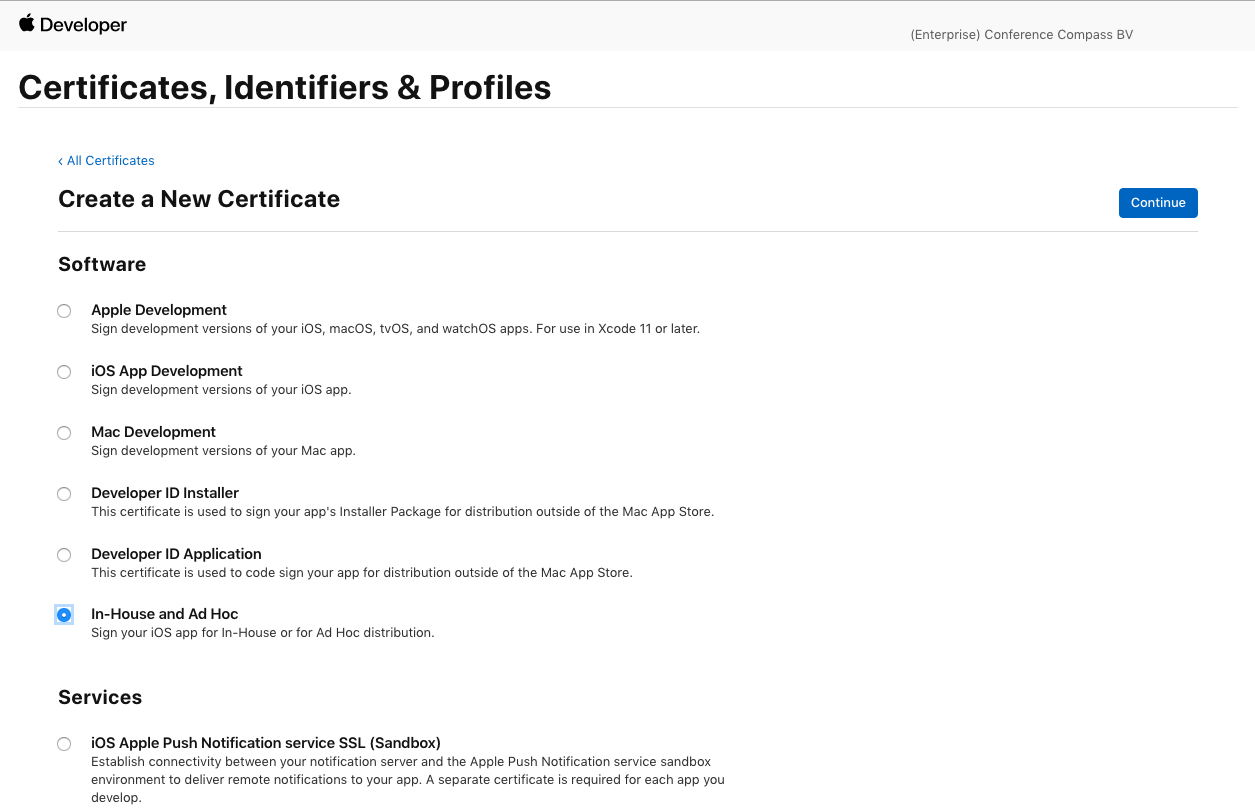 Developer

(Enterprise) Conference Compass BV

Certificates, Identifiers & Profiles

‹ All Certificates

Create a New Certificate

Continue

Software

Apple Development
Sign development versions of your iOS, macOS, tvOS, and watchOS apps. For use in Xcode 11 or later.

iOS App Development
Sign development versions of your iOS app.

Mac Development
Sign development versions of your Mac app.

Developer ID Installer
This certificate is used to sign your app's Installer Package for distribution outside of the Mac App Store.

Developer ID Application
This certificate is used to code sign your app for distribution outside of the Mac App Store.

In-House and Ad Hoc
Sign your iOS app for In-House or for Ad Hoc distribution.

Services

iOS Apple Push Notification service SSL (Sandbox)
Establish connectivity between your notification server and the Apple Push Notification service sandbox environment to deliver remote notifications to your app. A separate certificate is required for each app you develop.